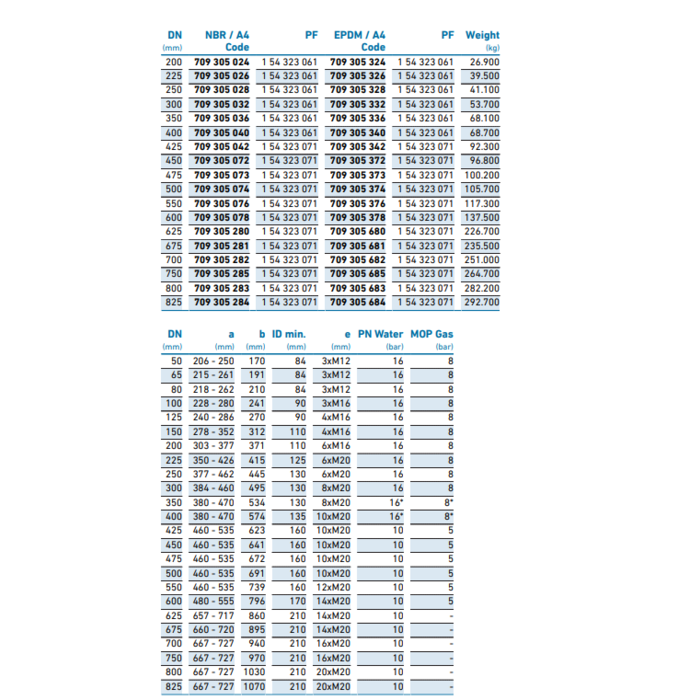 | DN (mm) | NBR / A4 Code | PF | EPDM / A4 Code | PF | Weight (kg) |
|---|---|---|---|---|---|
| 200 | 709 305 024 | 1 54 323 061 | 709 305 324 | 1 54 323 061 | 26.900 |
| 225 | 709 305 026 | 1 54 323 061 | 709 305 326 | 1 54 323 061 | 39.500 |
| 250 | 709 305 028 | 1 54 323 061 | 709 305 328 | 1 54 323 061 | 41.100 |
| 300 | 709 305 032 | 1 54 323 061 | 709 305 332 | 1 54 323 061 | 53.700 |
| 350 | 709 305 036 | 1 54 323 061 | 709 305 336 | 1 54 323 061 | 68.100 |
| 400 | 709 305 040 | 1 54 323 061 | 709 305 340 | 1 54 323 061 | 68.700 |
| 425 | 709 305 042 | 1 54 323 071 | 709 305 342 | 1 54 323 071 | 92.300 |
| 450 | 709 305 072 | 1 54 323 071 | 709 305 372 | 1 54 323 071 | 96.800 |
| 475 | 709 305 073 | 1 54 323 071 | 709 305 373 | 1 54 323 071 | 100.200 |
| 500 | 709 305 074 | 1 54 323 071 | 709 305 374 | 1 54 323 071 | 105.700 |
| 550 | 709 305 076 | 1 54 323 071 | 709 305 376 | 1 54 323 071 | 117.300 |
| 600 | 709 305 078 | 1 54 323 071 | 709 305 378 | 1 54 323 071 | 137.500 |
| 625 | 709 305 280 | 1 54 323 071 | 709 305 680 | 1 54 323 071 | 226.700 |
| 675 | 709 305 281 | 1 54 323 071 | 709 305 681 | 1 54 323 071 | 235.500 |
| 700 | 709 305 282 | 1 54 323 071 | 709 305 682 | 1 54 323 071 | 251.000 |
| 750 | 709 305 285 | 1 54 323 071 | 709 305 685 | 1 54 323 071 | 264.700 |
| 800 | 709 305 283 | 1 54 323 071 | 709 305 683 | 1 54 323 071 | 282.200 |
| 825 | 709 305 284 | 1 54 323 071 | 709 305 684 | 1 54 323 071 | 292.700 |

| DN (mm) | a (mm) | b (mm) | ID min. (mm) | e | PN Water (bar) | MOP Gas (bar) |
|---|---|---|---|---|---|---|
| 50 | 206 - 250 | 170 | 84 | 3xM12 | 16 | 8 |
| 65 | 215 - 261 | 191 | 84 | 3xM12 | 16 | 8 |
| 80 | 218 - 262 | 210 | 84 | 3xM12 | 16 | 8 |
| 100 | 228 - 280 | 241 | 90 | 3xM16 | 16 | 8 |
| 125 | 240 - 286 | 270 | 90 | 4xM16 | 16 | 8 |
| 150 | 278 - 352 | 312 | 110 | 4xM16 | 16 | 8 |
| 200 | 303 - 377 | 371 | 110 | 6xM16 | 16 | 8 |
| 225 | 350 - 426 | 415 | 125 | 6xM20 | 16 | 8 |
| 250 | 377 - 462 | 445 | 130 | 6xM20 | 16 | 8 |
| 300 | 384 - 460 | 495 | 130 | 8xM20 | 16 | 8 |
| 350 | 380 - 470 | 534 | 130 | 8xM20 | 16* | 8* |
| 400 | 380 - 470 | 574 | 135 | 10xM20 | 16* | 8* |
| 425 | 460 - 535 | 623 | 160 | 10xM20 | 10 | 5 |
| 450 | 460 - 535 | 641 | 160 | 10xM20 | 10 | 5 |
| 475 | 460 - 535 | 672 | 160 | 10xM20 | 10 | 5 |
| 500 | 460 - 535 | 691 | 160 | 10xM20 | 10 | 5 |
| 550 | 460 - 535 | 739 | 160 | 12xM20 | 10 | 5 |
| 600 | 480 - 555 | 796 | 170 | 14xM20 | 10 | 5 |
| 625 | 657 - 717 | 860 | 210 | 14xM20 | 10 | - |
| 675 | 660 - 720 | 895 | 210 | 14xM20 | 10 | - |
| 700 | 667 - 727 | 940 | 210 | 16xM20 | 10 | - |
| 750 | 667 - 727 | 970 | 210 | 16xM20 | 10 | - |
| 800 | 667 - 727 | 1030 | 210 | 20xM20 | 10 | - |
| 825 | 667 - 727 | 1070 | 210 | 20xM20 | 10 | - |